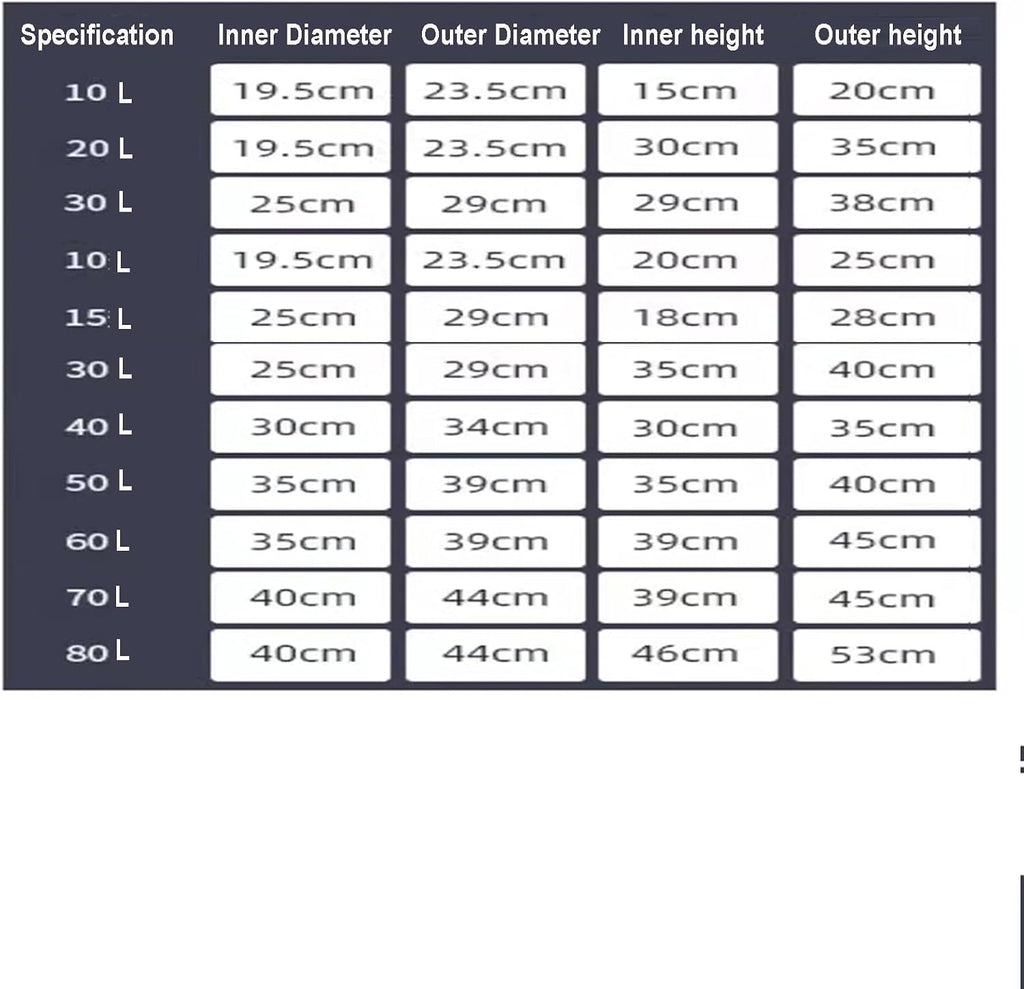 | Specification | Inner Diameter | Outer Diameter | Inner height | Outer height |
|---|---|---|---|---|
| 10 L | 19.5cm | 23.5cm | 15cm | 20cm |
| 20 L | 19.5cm | 23.5cm | 30cm | 35cm |
| 30 L | 25cm | 29cm | 29cm | 38cm |
| 10 L | 19.5cm | 23.5cm | 20cm | 25cm |
| 15 L | 25cm | 29cm | 18cm | 28cm |
| 30 L | 25cm | 29cm | 35cm | 40cm |
| 40 L | 30cm | 34cm | 30cm | 35cm |
| 50 L | 35cm | 39cm | 35cm | 40cm |
| 60 L | 35cm | 39cm | 39cm | 45cm |
| 70 L | 40cm | 44cm | 39cm | 45cm |
| 80 L | 40cm | 44cm | 46cm | 53cm |